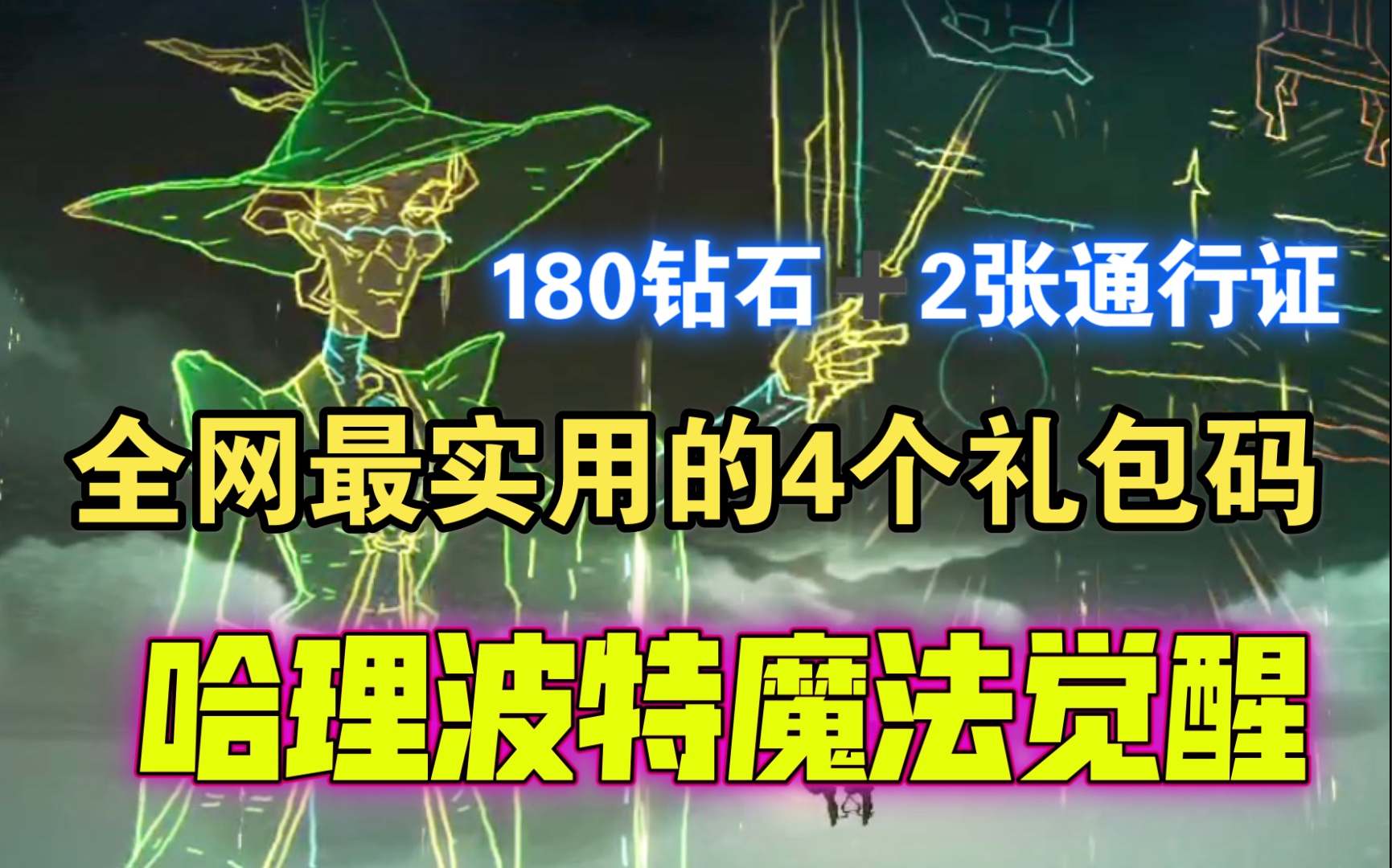 180钻石＋2张通行证

全网最实用的4个礼包码

哈理波特魔法觉醒